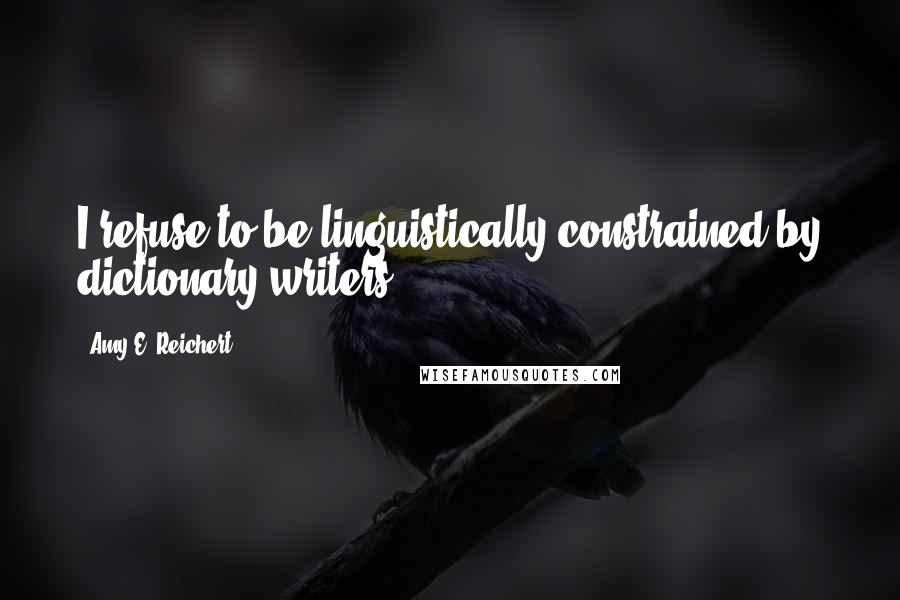 I refuse to be linguistically constrained by dictionary writers.

Amy E. Reichert

WISEFAMOUSQUOTES.COM